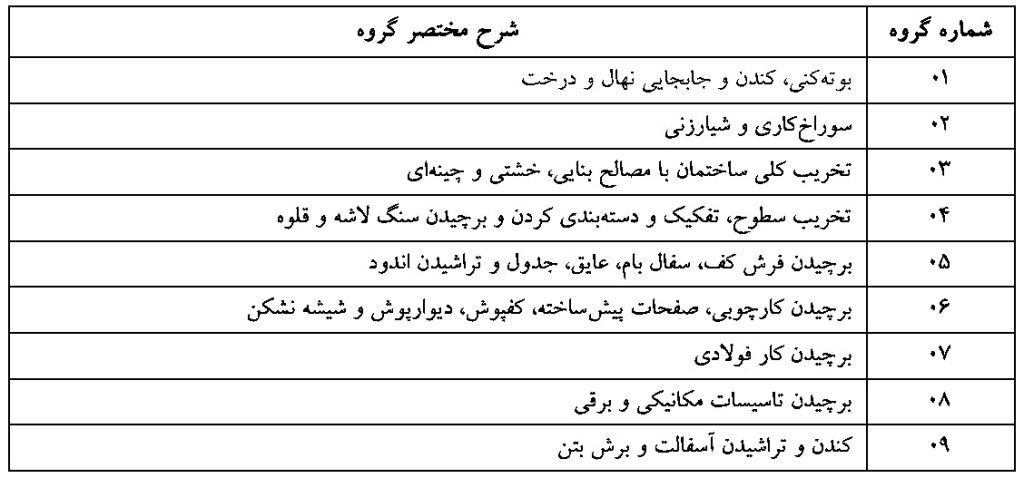 | شماره گروه | شرح مختصر گروه |
|---|---|
| ۰۱ | بوته‌کنی، کندن و جابجایی نهال و درخت |
| ۰۲ | سوراخ‌کاری و شیارزنی |
| ۰۳ | تخریب کلی ساختمان با مصالح بنایی، خشتی و چینه‌ای |
| ۰۴ | تخریب سطوح، تفکیک و دسته‌بندی کردن و برچیدن سنگ لاشه و قلوه |
| ۰۵ | برچیدن فرش کف، سفال بام، عایق، جدول و تراشیدن اندود |
| ۰۶ | برچیدن کارچوبی، صفحات پیش‌ساخته، کفپوش، دیوارپوش و شیشه نشکن |
| ۰۷ | برچیدن کار فولادی |
| ۰۸ | برچیدن تاسیسات مکانیکی و برقی |
| ۰۹ | کندن و تراشیدن آسفالت و برش بتن |